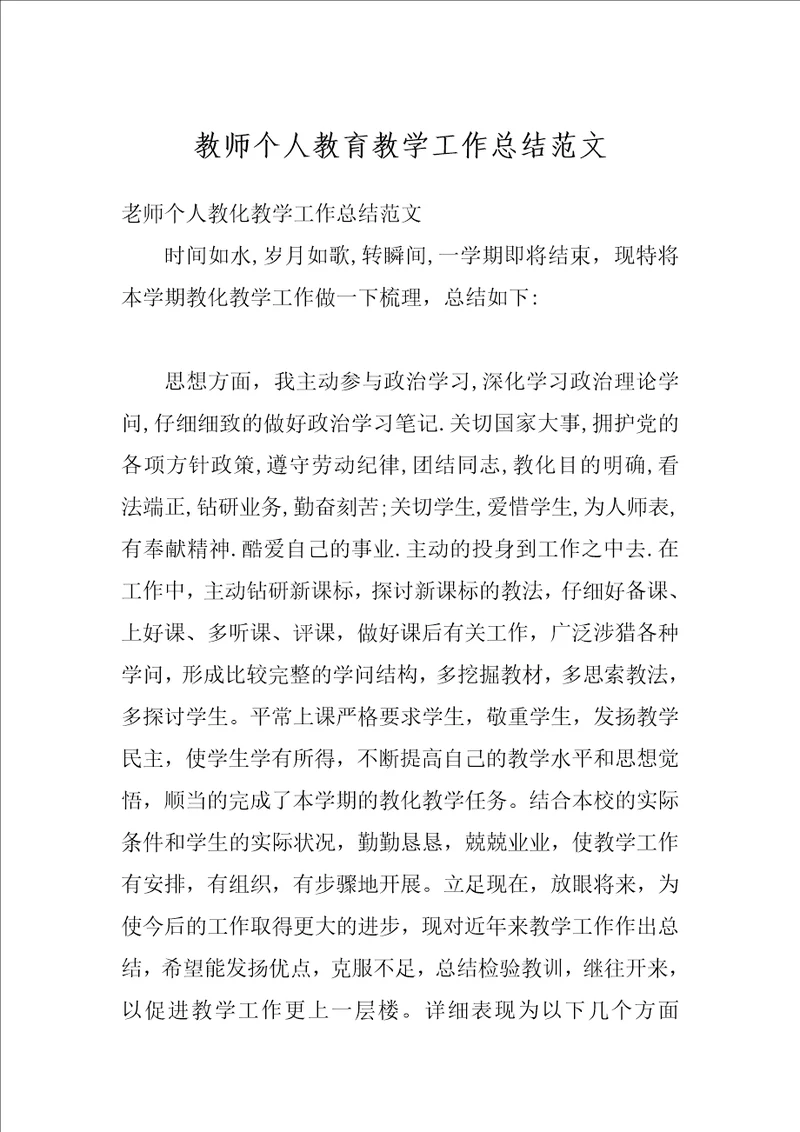 教师个人教育教学工作总结范文

老师个人教化教学工作总结范文

时间如水,岁月如歌,转瞬间,一学期即将结束，现特将本学期教化教学工作做一下梳理，总结如下:

思想方面，我主动参与政治学习,深化学习政治理论学问,仔细细致的做好政治学习笔记.关切国家大事,拥护党的各项方针政策,遵守劳动纪律,团结同志,教化目的明确,看法端正,钻研业务,勤奋刻苦;关切学生,爱惜学生,为人师表,有奉献精神.酷爱自己的事业.主动的投身到工作之中去.在工作中，主动钻研新课标，探讨新课标的教法，仔细好备课、上好课、多听课、评课，做好课后有关工作，广泛涉猎各种学问，形成比较完整的学问结构，多挖掘教材，多思索教法，多探讨学生。平常上课严格要求学生，敬重学生，发扬教学民主，使学生学有所得，不断提高自己的教学水平和思想觉悟，顺当的完成了本学期的教化教学任务。结合本校的实际条件和学生的实际状况，勤勤恳恳，兢兢业业，使教学工作有安排，有组织，有步骤地开展。立足现在，放眼将来，为使今后的工作取得更大的进步，现对近年来教学工作作出总结，希望能发扬优点，克服不足，总结检验教训，继往开来，以促进教学工作更上一层楼。详细表现为以下几个方面